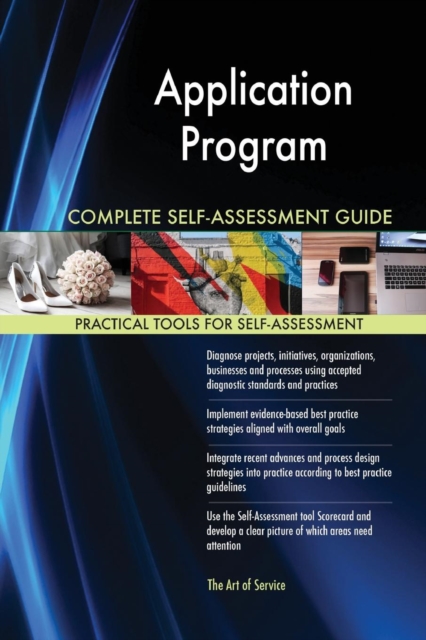 Application Program

COMPLETE SELF-ASSESSMENT GUIDE

PRACTICAL TOOLS FOR SELF-ASSESSMENT

Diagnose projects, initiatives, organizations, businesses and processes using accepted diagnostic standards and practices

Implement evidence-based best practice strategies aligned with overall goals

Integrate recent advances and process design strategies into practice according to best practice guidelines

Use the Self-Assessment tool Scorecard and develop a clear picture of which areas need attention

The Art of Service